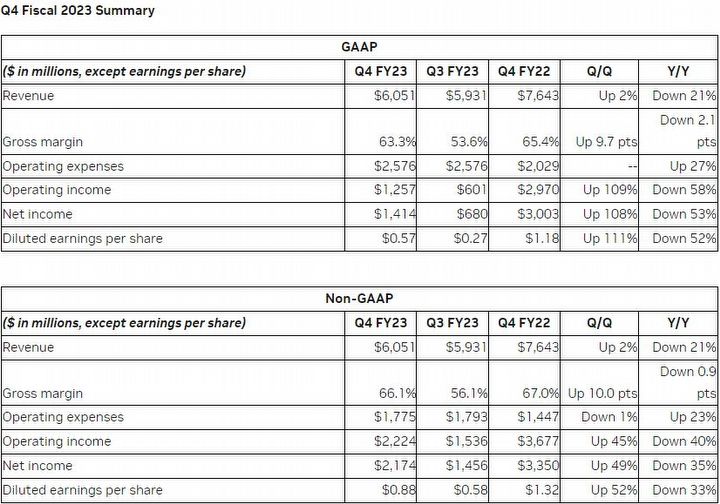 Q4 Fiscal 2023 Summary

GAAP

| ($ in millions, except earnings per share) | Q4 FY23 | Q3 FY23 | Q4 FY22 | Q/Q | Y/Y |
|---|---|---|---|---|---|
| Revenue | $6,051 | $5,931 | $7,643 | Up 2% | Down 21% |
| Gross margin | 63.3% | 53.6% | 65.4% | Up 9.7 pts | Down 2.1 pts |
| Operating expenses | $2,576 | $2,576 | $2,029 | -- | Up 27% |
| Operating income | $1,257 | $601 | $2,970 | Up 109% | Down 58% |
| Net income | $1,414 | $680 | $3,003 | Up 108% | Down 53% |
| Diluted earnings per share | $0.57 | $0.27 | $1.18 | Up 111% | Down 52% |

Non-GAAP

| ($ in millions, except earnings per share) | Q4 FY23 | Q3 FY23 | Q4 FY22 | Q/Q | Y/Y |
|---|---|---|---|---|---|
| Revenue | $6,051 | $5,931 | $7,643 | Up 2% | Down 21% |
| Gross margin | 66.1% | 56.1% | 67.0% | Up 10.0 pts | Down 0.9 pts |
| Operating expenses | $1,775 | $1,793 | $1,447 | Down 1% | Up 23% |
| Operating income | $2,224 | $1,536 | $3,677 | Up 45% | Down 40% |
| Net income | $2,174 | $1,456 | $3,350 | Up 49% | Down 35% |
| Diluted earnings per share | $0.88 | $0.58 | $1.32 | Up 52% | Down 33% |